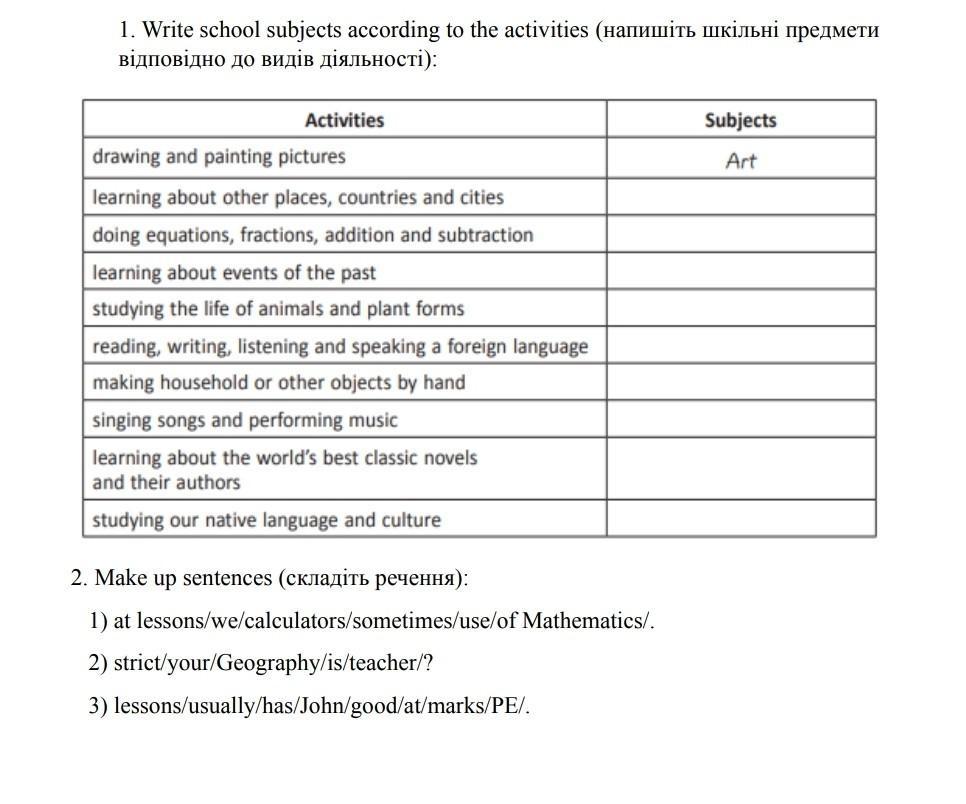 1. Write school subjects according to the activities (напишіть шкільні предмети відповідно до видів діяльності):

| Activities | Subjects |
|---|---|
| drawing and painting pictures | Art |
| learning about other places, countries and cities | |
| doing equations, fractions, addition and subtraction | |
| learning about events of the past | |
| studying the life of animals and plant forms | |
| reading, writing, listening and speaking a foreign language | |
| making household or other objects by hand | |
| singing songs and performing music | |
| learning about the world's best classic novels and their authors | |
| studying our native language and culture | |

2. Make up sentences (складіть речення):

1) at lessons/we/calculators/sometimes/use/of Mathematics/.

2) strict/your/Geography/is/teacher/?

3) lessons/usually/has/John/good/at/marks/PE/.